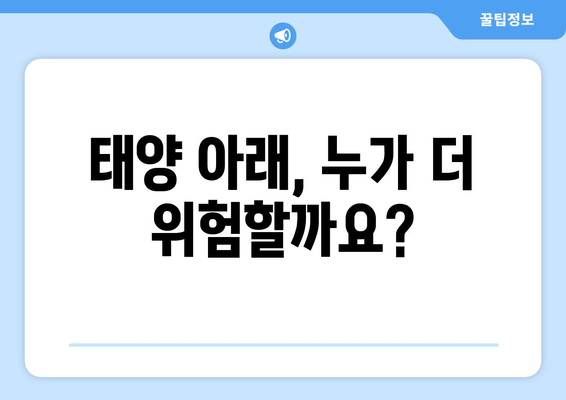 꿀팁정보

태양 아래, 누가 더 위험할까요?